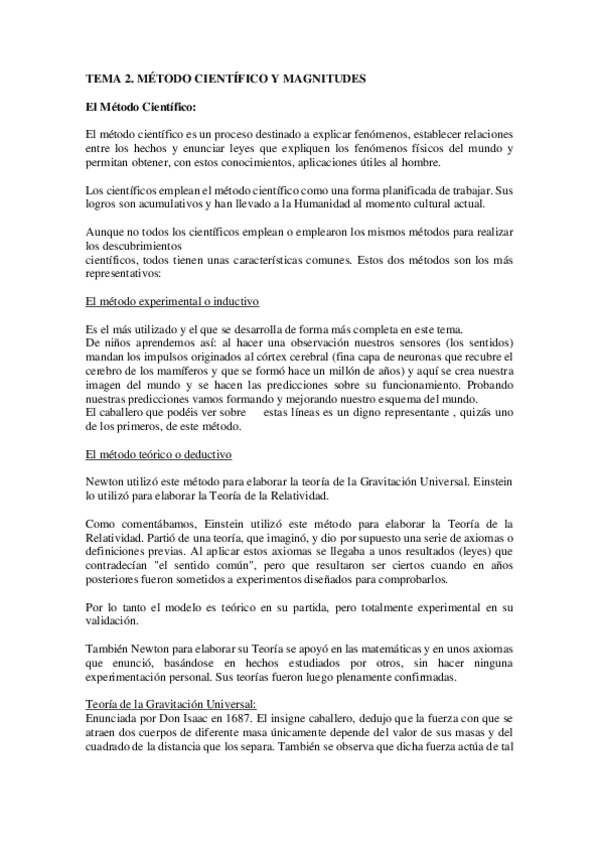 TEMA 2. MÉTODO CIENTÍFICO Y MAGNITUDES

El Método Científico:

El método científico es un proceso destinado a explicar fenómenos, establecer relaciones entre los hechos y enunciar leyes que expliquen los fenómenos físicos del mundo y permitan obtener, con estos conocimientos, aplicaciones útiles al hombre.

Los científicos emplean el método científico como una forma planificada de trabajar. Sus logros son acumulativos y han llevado a la Humanidad al momento cultural actual.

Aunque no todos los científicos emplean o emplearon los mismos métodos para realizar los descubrimientos
científicos, todos tienen unas características comunes. Estos dos métodos son los más representativos:

El método experimental o inductivo

Es el más utilizado y el que se desarrolla de forma más completa en este tema.
De niños aprendemos así: al hacer una observación nuestros sensores (los sentidos) mandan los impulsos originados al córtex cerebral (fina capa de neuronas que recubre el cerebro de los mamíferos y que se formó hace un millón de años) y aquí se crea nuestra imagen del mundo y se hacen las predicciones sobre su funcionamiento. Probando nuestras predicciones vamos formando y mejorando nuestro esquema del mundo.
El caballero que podéis ver sobre estas líneas es un digno representante , quizás uno de los primeros, de este método.

El método teórico o deductivo

Newton utilizó este método para elaborar la teoría de la Gravitación Universal. Einstein lo utilizó para elaborar la Teoría de la Relatividad.

Como comentábamos, Einstein utilizó este método para elaborar la Teoría de la Relatividad. Partió de una teoría, que imaginó, y dio por supuesto una serie de axiomas o definiciones previas. Al aplicar estos axiomas se llegaba a unos resultados (leyes) que contradecían "el sentido común", pero que resultaron ser ciertos cuando en años posteriores fueron sometidos a experimentos diseñados para comprobarlos.

Por lo tanto el modelo es teórico en su partida, pero totalmente experimental en su validación.

También Newton para elaborar su Teoría se apoyó en las matemáticas y en unos axiomas que enunció, basándose en hechos estudiados por otros, sin hacer ninguna experimentación personal. Sus teorías fueron luego plenamente confirmadas.

Teoría de la Gravitación Universal:
Enunciada por Don Isaac en 1687. El insigne caballero, dedujo que la fuerza con que se atraen dos cuerpos de diferente masa únicamente depende del valor de sus masas y del cuadrado de la distancia que los separa. También se observa que dicha fuerza actúa de tal